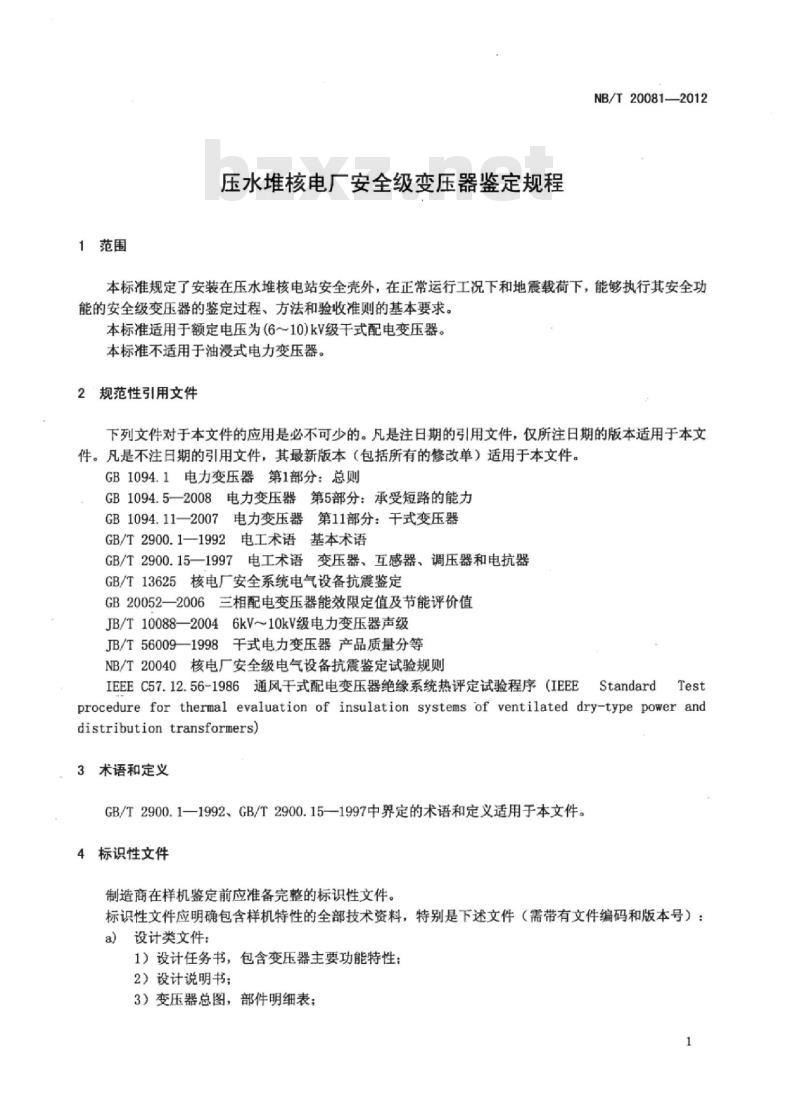 NB/T 20081—2012

bzxz.net

压水堆核电厂安全级变压器鉴定规程

1 范围

本标准规定了安装在压水堆核电站安全壳外，在正常运行工况下和地震载荷下，能够执行其安全功能的安全级变压器的鉴定过程、方法和验收准则的基本要求。

本标准适用于额定电压为(6～10)kV级干式配电变压器。

本标准不适用于油浸式电力变压器。

2 规范性引用文件

下列文件对于本文件的应用是必不可少的。凡是注日期的引用文件，仅所注日期的版本适用于本文件。凡是不注日期的引用文件，其最新版本（包括所有的修改单）适用于本文件。

GB 1094.1 电力变压器 第1部分：总则

GB 1094.5—2008 电力变压器 第5部分：承受短路的能力

GB 1094.11—2007 电力变压器 第11部分：干式变压器

GB/T 2900.1—1992 电工术语 基本术语

GB/T 2900.15—1997 电工术语 变压器、互感器、调压器和电抗器

GB/T 13625 核电厂安全系统电气设备抗震鉴定

GB 20052—2006 三相配电变压器能效限定值及节能评价值

JB/T 10088—2004 6kV～10kV级电力变压器声级

JB/T 56009—1998 干式电力变压器 产品质量分等

NB/T 20040 核电厂安全级电气设备抗震鉴定试验规则

IEEE C57.12.56-1986 通风干式配电变压器绝缘系统热评定试验程序（IEEE Standard Test procedure for thermal evaluation of insulation systems of ventilated dry-type power and distribution transformers)

3 术语和定义

GB/T 2900.1—1992、GB/T 2900.15—1997中界定的术语和定义适用于本文件。

4 标识性文件

制造商在样机鉴定前应准备完整的标识性文件。

标识性文件应明确包含样机特性的全部技术资料，特别是下述文件（需带有文件编码和版本号）：

a) 设计类文件：

1）设计任务书，包含变压器主要功能特性；

2）设计说明书；

3）变压器总图，部件明细表；

1